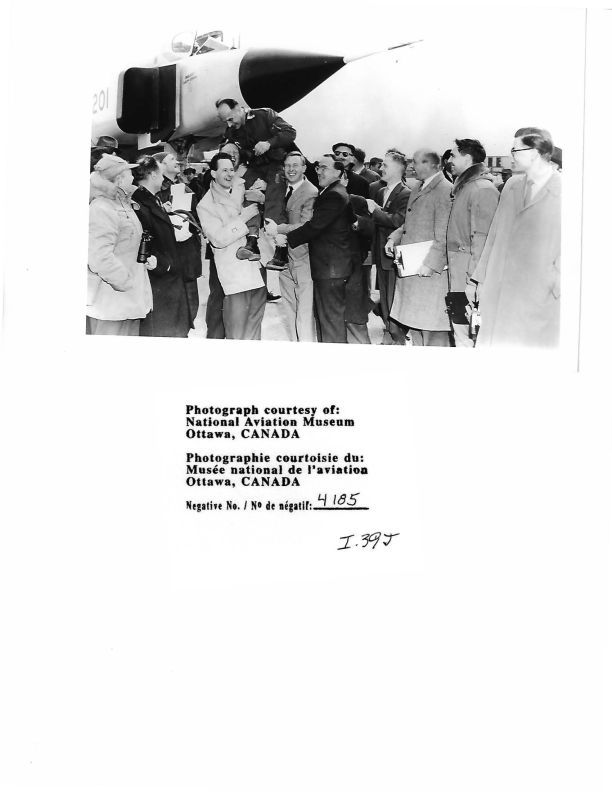 201

Photograph courtesy of:
National Aviation Museum
Ottawa, CANADA

Photographie courtoisie du:
Musée national de l'aviation
Ottawa, CANADA

Negative No. / No de négatif: 4185

I.39J